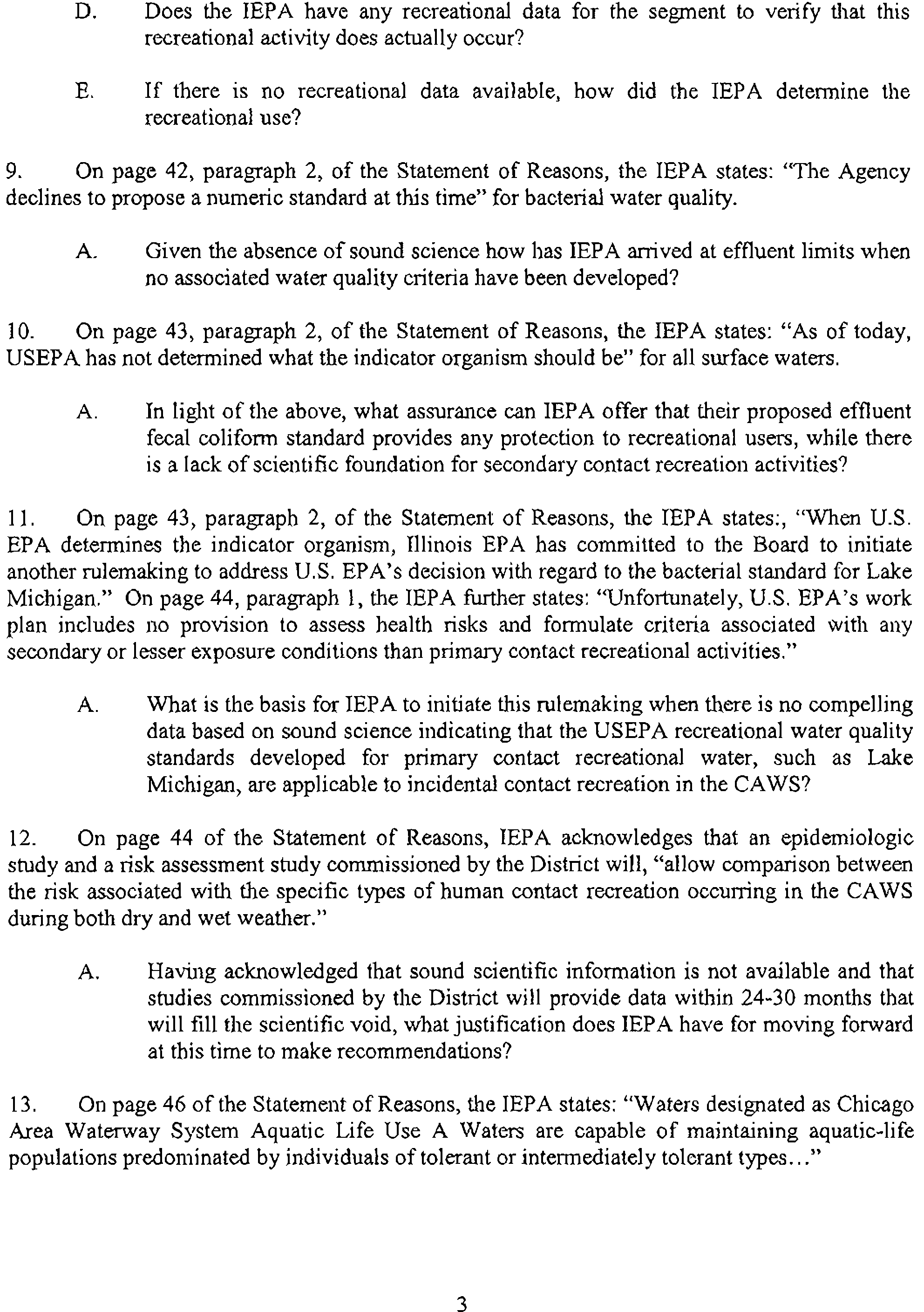 D. Does the IEPA have any recreational data for the segment to verify that this recreational activity does actually occur?

E. If there is no recreational data available, how did the IEPA determine the recreational use?

9. On page 42, paragraph 2, of the Statement of Reasons, the IEPA states: "The Agency declines to propose a numeric standard at this time" for bacterial water quality.

A. Given the absence of sound science how has IEPA arrived at effluent limits when no associated water quality criteria have been developed?

10. On page 43, paragraph 2, of the Statement of Reasons, the IEPA states: "As of today, USEPA has not determined what the indicator organism should be" for all surface waters.

A. In light of the above, what assurance can IEPA offer that their proposed effluent fecal coliform standard provides any protection to recreational users, while there is a lack of scientific foundation for secondary contact recreation activities?

11. On page 43, paragraph 2, of the Statement of Reasons, the IEPA states:, "When U.S. EPA determines the indicator organism, Illinois EPA has committed to the Board to initiate another rulemaking to address U.S. EPA's decision with regard to the bacterial standard for Lake Michigan." On page 44, paragraph 1, the IEPA further states: "Unfortunately, U.S. EPA's work plan includes no provision to assess health risks and formulate criteria associated with any secondary or lesser exposure conditions than primary contact recreational activities."

A. What is the basis for IEPA to initiate this rulemaking when there is no compelling data based on sound science indicating that the USEPA recreational water quality standards developed for primary contact recreational water, such as Lake Michigan, are applicable to incidental contact recreation in the CAWS?

12. On page 44 of the Statement of Reasons, IEPA acknowledges that an epidemiologic study and a risk assessment study commissioned by the District will, "allow comparison between the risk associated with the specific types of human contact recreation occurring in the CAWS during both dry and wet weather."

A. Having acknowledged that sound scientific information is not available and that studies commissioned by the District will provide data within 24-30 months that will fill the scientific void, what justification does IEPA have for moving forward at this time to make recommendations?

13. On page 46 of the Statement of Reasons, the IEPA states: "Waters designated as Chicago Area Waterway System Aquatic Life Use A Waters are capable of maintaining aquatic-life populations predominated by individuals of tolerant or intermediately tolerant types..."

3